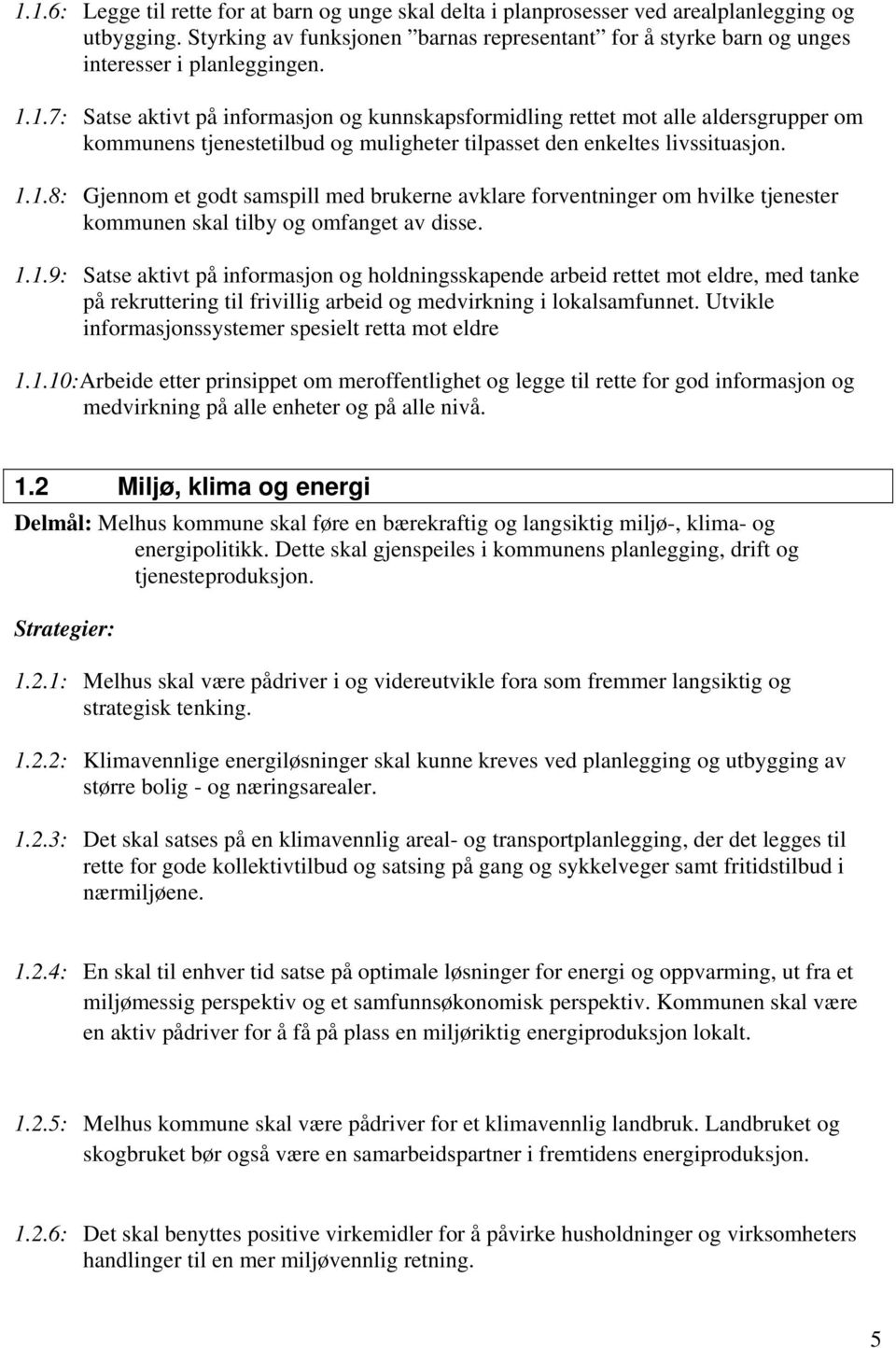 1.1.6: Legge til rette for at barn og unge skal delta i planprosesser ved arealplanlegging og utbygging. Styrking av funksjonen "barnas representant" for å styrke barn og unges interesser i planleggingen.

1.1.7: Satse aktivt på informasjon og kunnskapsformidling rettet mot alle aldersgrupper om kommunens tjenestetilbud og muligheter tilpasset den enkeltes livssituasjon.

1.1.8: Gjennom et godt samspill med brukerne avklare forventninger om hvilke tjenester kommunen skal tilby og omfanget av disse.

1.1.9: Satse aktivt på informasjon og holdningsskapende arbeid rettet mot eldre, med tanke på rekruttering til frivillig arbeid og medvirkning i lokalsamfunnet. Utvikle informasjonssystemer spesielt retta mot eldre

1.1.10: Arbeide etter prinsippet om meroffentlighet og legge til rette for god informasjon og medvirkning på alle enheter og på alle nivå.

1.2 Miljø, klima og energi

Delmål: Melhus kommune skal føre en bærekraftig og langsiktig miljø-, klima- og energipolitikk. Dette skal gjenspeiles i kommunens planlegging, drift og tjenesteproduksjon.

Strategier:

1.2.1: Melhus skal være pådriver i og videreutvikle fora som fremmer langsiktig og strategisk tenking.

1.2.2: Klimavennlige energiløsninger skal kunne kreves ved planlegging og utbygging av større bolig - og næringsarealer.

1.2.3: Det skal satses på en klimavennlig areal- og transportplanlegging, der det legges til rette for gode kollektivtilbud og satsing på gang og sykkelveger samt fritidstilbud i nærmiljøene.

1.2.4: En skal til enhver tid satse på optimale løsninger for energi og oppvarming, ut fra et miljømessig perspektiv og et samfunnsøkonomisk perspektiv. Kommunen skal være en aktiv pådriver for å få på plass en miljøriktig energiproduksjon lokalt.

1.2.5: Melhus kommune skal være pådriver for et klimavennlig landbruk. Landbruket og skogbruket bør også være en samarbeidspartner i fremtidens energiproduksjon.

1.2.6: Det skal benyttes positive virkemidler for å påvirke husholdninger og virksomheters handlinger til en mer miljøvennlig retning.

5